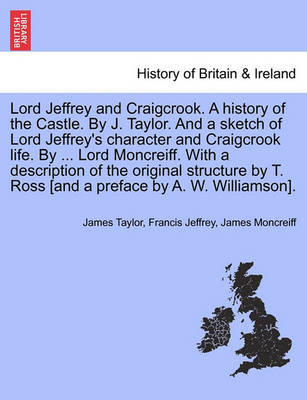 BRITISH LIBRARY

History of Britain & Ireland

Lord Jeffrey and Craigcrook. A history of the Castle. By J. Taylor. And a sketch of Lord Jeffrey's character and Craigcrook life. By ... Lord Moncreiff. With a description of the original structure by T. Ross [and a preface by A. W. Williamson].

James Taylor, Francis Jeffrey, James Moncreiff